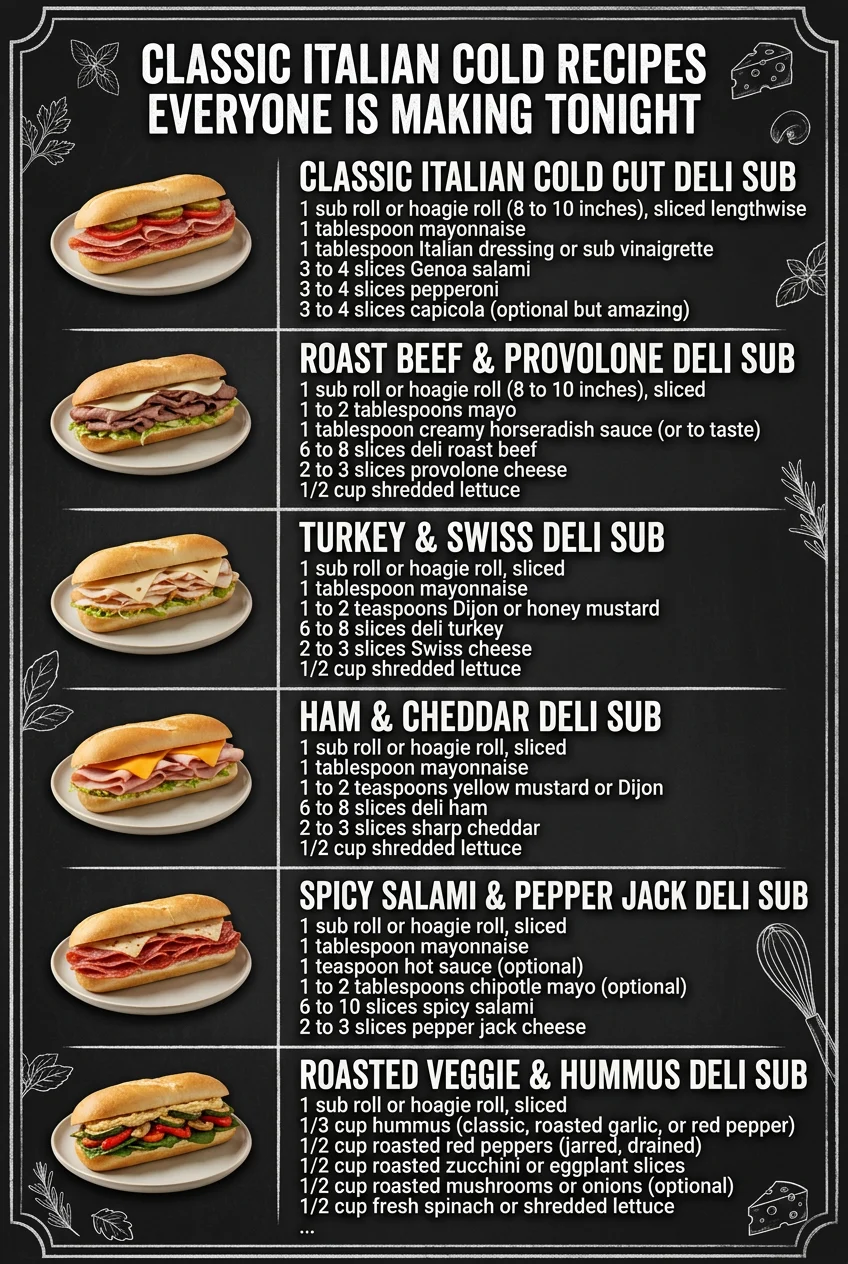 CLASSIC ITALIAN COLD RECIPES EVERYONE IS MAKING TONIGHT

CLASSIC ITALIAN COLD CUT DELI SUB
1 sub roll or hoagie roll (8 to 10 inches), sliced lengthwise
1 tablespoon mayonnaise
1 tablespoon Italian dressing or sub vinaigrette
3 to 4 slices Genoa salami
3 to 4 slices pepperoni
3 to 4 slices capicola (optional but amazing)

ROAST BEEF & PROVOLONE DELI SUB
1 sub roll or hoagie roll (8 to 10 inches), sliced
1 to 2 tablespoons mayo
1 tablespoon creamy horseradish sauce (or to taste)
6 to 8 slices deli roast beef
2 to 3 slices provolone cheese
1/2 cup shredded lettuce

TURKEY & SWISS DELI SUB
1 sub roll or hoagie roll, sliced
1 tablespoon mayonnaise
1 to 2 teaspoons Dijon or honey mustard
6 to 8 slices deli turkey
2 to 3 slices Swiss cheese
1/2 cup shredded lettuce

HAM & CHEDDAR DELI SUB
1 sub roll or hoagie roll, sliced
1 tablespoon mayonnaise
1 to 2 teaspoons yellow mustard or Dijon
6 to 8 slices deli ham
2 to 3 slices sharp cheddar
1/2 cup shredded lettuce

SPICY SALAMI & PEPPER JACK DELI SUB
1 sub roll or hoagie roll, sliced
1 tablespoon mayonnaise
1 teaspoon hot sauce (optional)
1 to 2 tablespoons chipotle mayo (optional)
6 to 10 slices spicy salami
2 to 3 slices pepper jack cheese

ROASTED VEGGIE & HUMMUS DELI SUB
1 sub roll or hoagie roll, sliced
1/3 cup hummus (classic, roasted garlic, or red pepper)
1/2 cup roasted red peppers (jarred, drained)
1/2 cup roasted zucchini or eggplant slices
1/2 cup roasted mushrooms or onions (optional)
1/2 cup fresh spinach or shredded lettuce
...